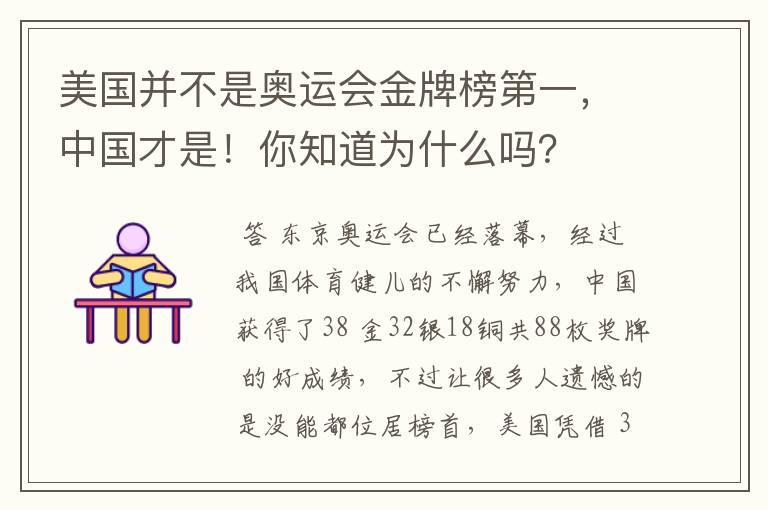 美国并不是奥运会金牌榜第一，中国才是！你知道为什么吗？

答 东京奥运会已经落幕，经过我国体育健儿的不懈努力，中国获得了38 金32银18铜共88枚奖牌的好成绩，不过让很多人遗憾的是没能都位居榜首，美国凭借 3